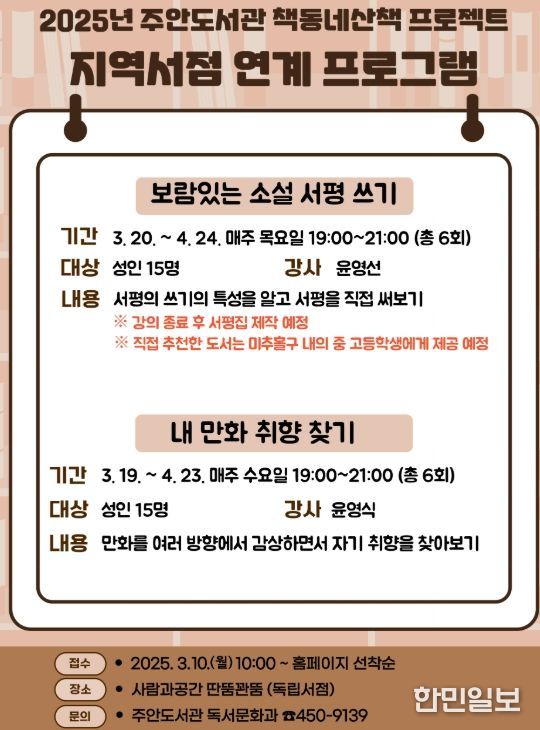 2025년 주안도서관 책동네산책 프로젝트

지역서점 연계 프로그램

보람있는 소설 서평 쓰기

기간 3. 20. ~ 4. 24. 매주 목요일 19:00~21:00 (총 6회)

대상 성인 15명 강사 윤영선

내용 서평의 쓰기의 특성을 알고 서평을 직접 써보기
※ 강의 종료 후 서평집 제작 예정
※ 직접 추천한 도서는 미추홀구 내의 중 고등학생에게 제공 예정

내 만화 취향 찾기

기간 3. 19. ~ 4. 23. 매주 수요일 19:00~21:00 (총 6회)

대상 성인 15명 강사 윤영식

내용 만화를 여러 방향에서 감상하면서 자기 취향을 찾아보기

접수 • 2025. 3.10.(월) 10:00 ~ 홈페이지 선착순

장소 • 사람과공간 딴뚬꽌뚬 (독립서점)

문의 • 주안도서관 독서문화과 ☎450-9139

한민일보